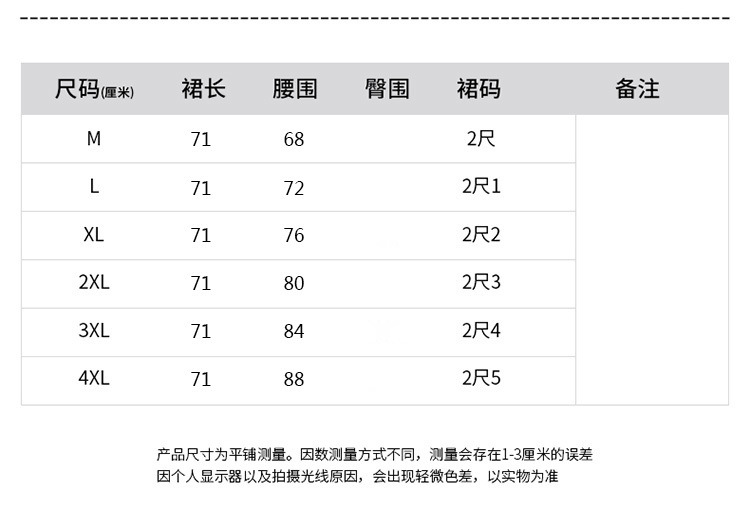 | 尺码(厘米) | 裙长 | 腰围 | 臀围 | 裙码 | 备注 |
|---|---|---|---|---|---|
| M | 71 | 68 |  | 2尺 |  |
| L | 71 | 72 |  | 2尺1 |  |
| XL | 71 | 76 |  | 2尺2 |  |
| 2XL | 71 | 80 |  | 2尺3 |  |
| 3XL | 71 | 84 |  | 2尺4 |  |
| 4XL | 71 | 88 |  | 2尺5 |  |

产品尺寸为平铺测量。因数测量方式不同，测量会存在1-3厘米的误差
因个人显示器以及拍摄光线原因，会出现轻微色差，以实物为准